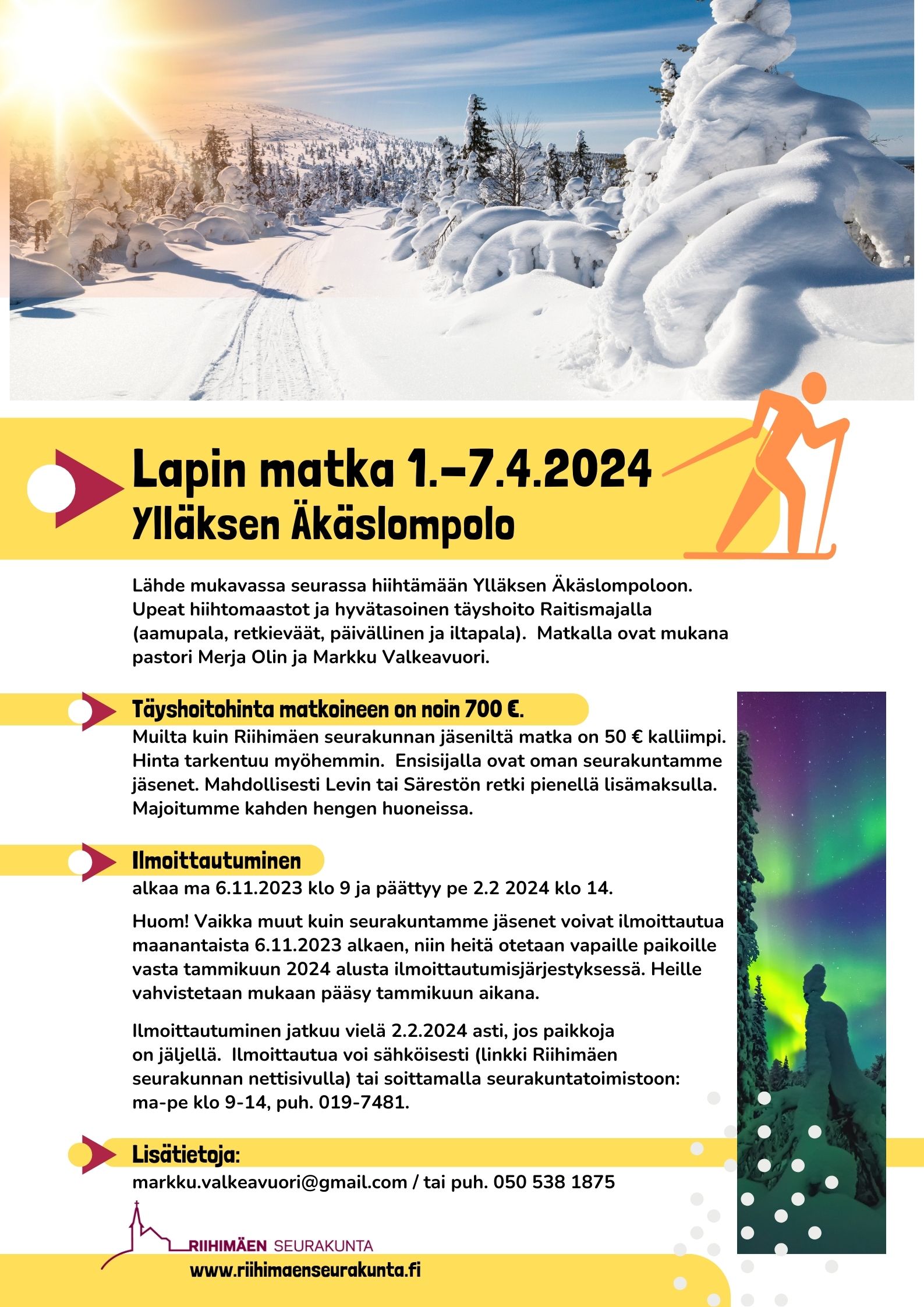 Lapin matka 1.–7.4.2024
Ylläksen Äkäslompolo

Lähde mukavassa seurassa hiihtämään Ylläksen Äkäslompoloon. Upeat hiihtomaastot ja hyvätasoinen täyshoito Raitismajalla (aamupala, retkieväät, päivällinen ja iltapala). Matkalla ovat mukana pastori Merja Olin ja Markku Valkeavuori.

Täyshoitohinta matkoineen on noin 700 €.
Muilta kuin Riihimäen seurakunnan jäseniltä matka on 50 € kalliimpi. Hinta tarkentuu myöhemmin. Ensisijalla ovat oman seurakuntamme jäsenet. Mahdollisesti Levin tai Särestön retki pienellä lisämaksulla. Majoitumme kahden hengen huoneissa.

Ilmoittautuminen
alkaa ma 6.11.2023 klo 9 ja päättyy pe 2.2 2024 klo 14.

Huom! Vaikka muut kuin seurakuntamme jäsenet voivat ilmoittautua maanantaista 6.11.2023 alkaen, niin heitä otetaan vapaille paikoille vasta tammikuun 2024 alusta ilmoittautumisjärjestyksessä. Heille vahvistetaan mukaan pääsy tammikuun aikana.

Ilmoittautuminen jatkuu vielä 2.2.2024 asti, jos paikkoja on jäljellä. Ilmoittautua voi sähköisesti (linkki Riihimäen seurakunnan nettisivulla) tai soittamalla seurakuntatoimistoon: ma-pe klo 9-14, puh. 019-7481.

Lisätietoja:
markku.valkeavuori@gmail.com / tai puh. 050 538 1875

RIIHIMÄEN SEURAKUNTA
www.riihimaenseurakunta.fi